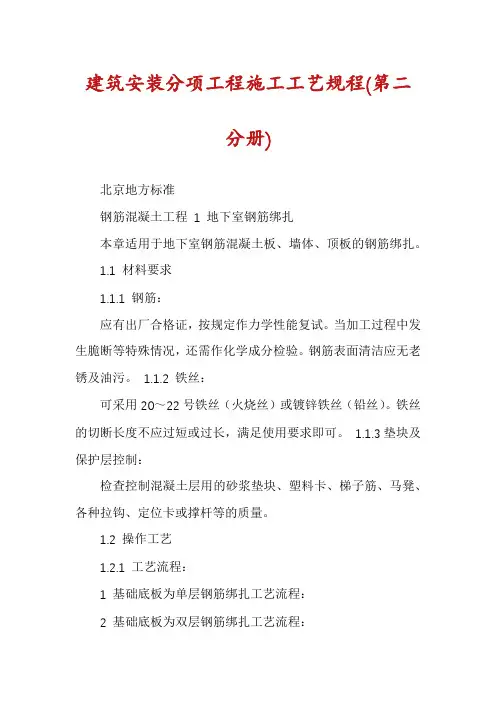 建筑安装分项工程施工工艺规程(第二分册)

北京地方标准

钢筋混凝土工程 1 地下室钢筋绑扎

本章适用于地下室钢筋混凝土板、墙体、顶板的钢筋绑扎。

1.1 材料要求

1.1.1 钢筋：

应有出厂合格证，按规定作力学性能复试。当加工过程中发生脆断等特殊情况，还需作化学成分检验。钢筋表面清洁应无老锈及油污。 1.1.2 铁丝：

可采用 20～22 号铁丝（火烧丝）或镀锌铁丝（铅丝）。铁丝的切断长度不应过短或过长，满足使用要求即可。 1.1.3 垫块及保护层控制：

检查控制混凝土层用的砂浆垫块、塑料卡、梯子筋、马凳、各种拉钩、定位卡或撑杆等的质量。

1.2 操作工艺

1.2.1 工艺流程：

1 基础底板为单层钢筋绑扎工艺流程：

2 基础底板为双层钢筋绑扎工艺流程：